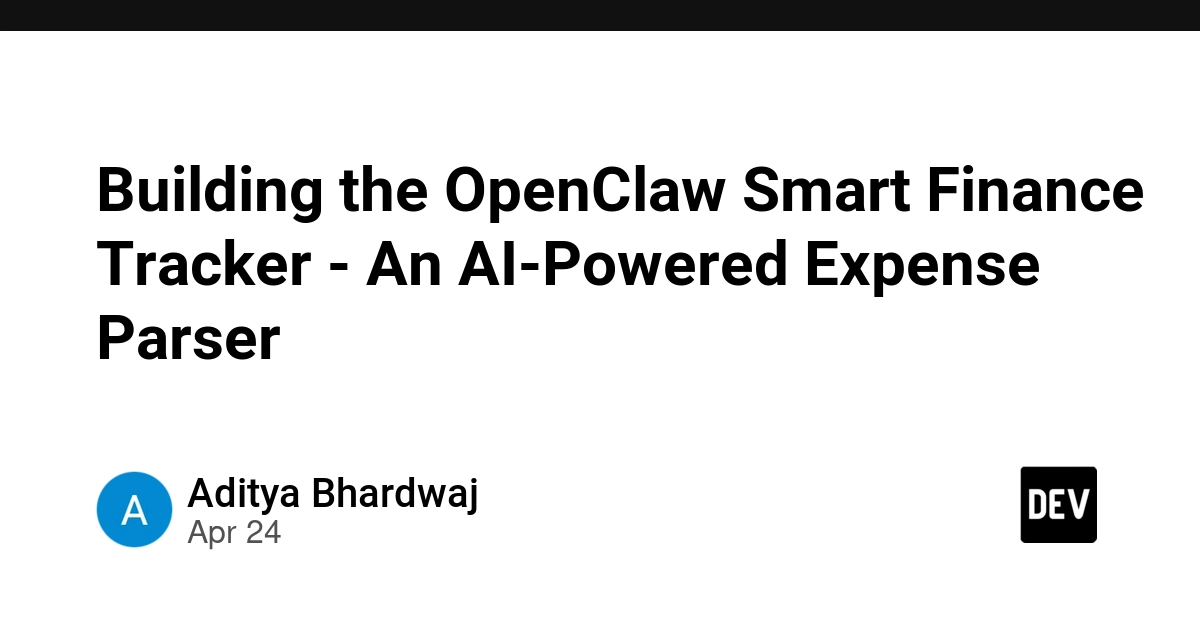 Building the OpenClaw Smart Finance Tracker - An AI-Powered Expense Parser

A

Aditya Bhardwaj
Apr 24

DEV